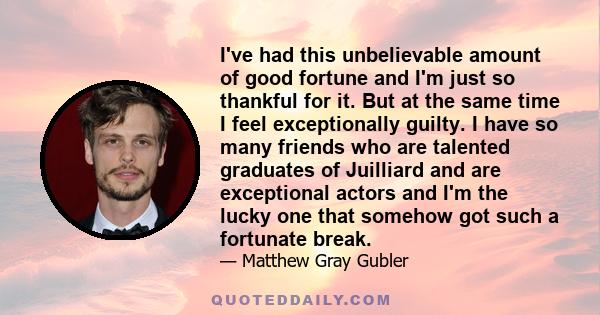 I've had this unbelievable amount of good fortune and I'm just so thankful for it. But at the same time I feel exceptionally guilty. I have so many friends who are talented graduates of Juilliard and are exceptional actors and I'm the lucky one that somehow got such a fortunate break.

— Matthew Gray Gubler

QUOTEDDAILY.COM